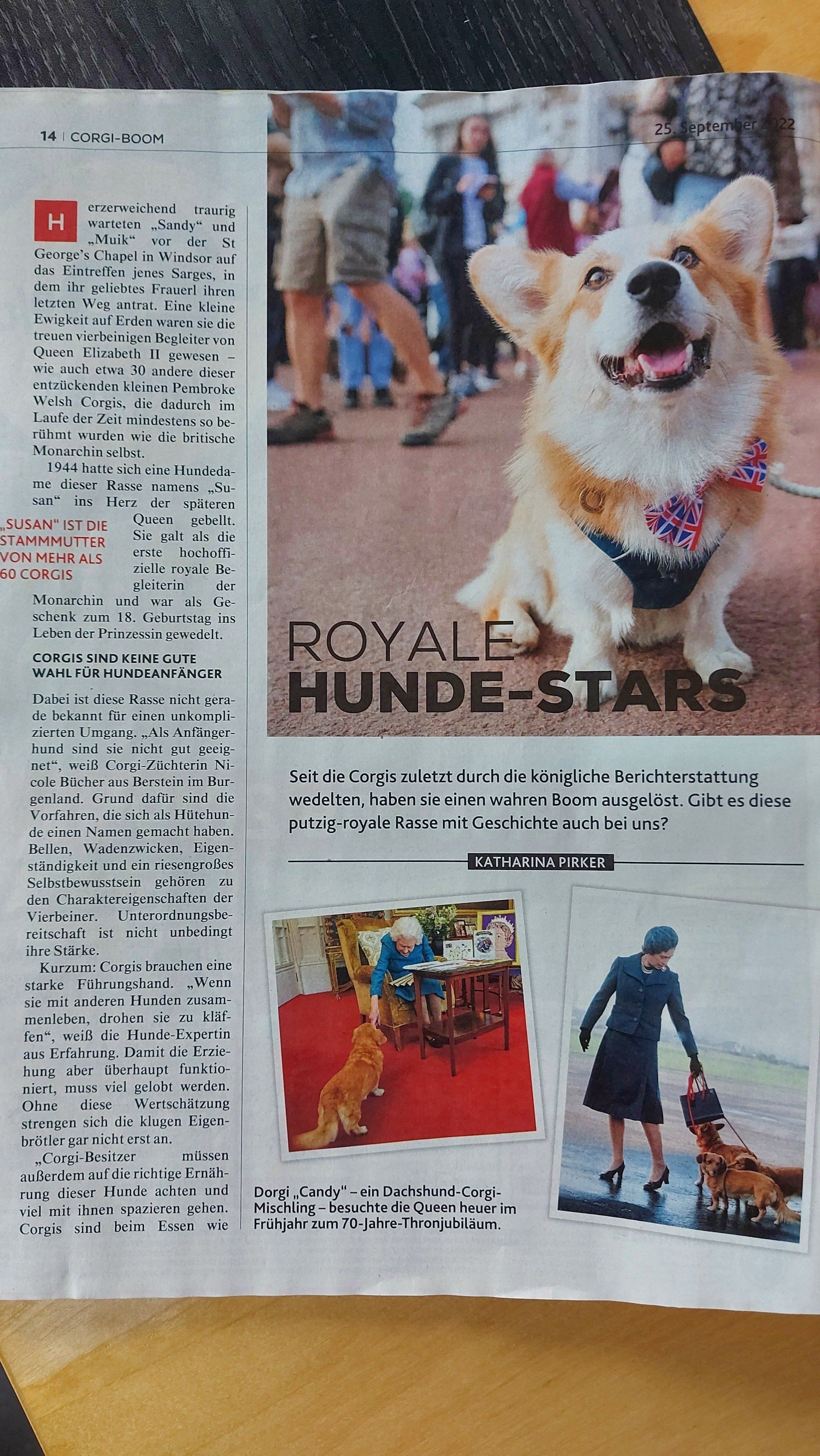 14 | CORGI-BOOM

25. September 2022

Herzerweichend traurig warteten „Sandy“ und „Muik“ vor der St George’s Chapel in Windsor auf das Eintreffen jenes Sarges, in dem ihr geliebtes Frauerl ihren letzten Weg antrat. Eine kleine Ewigkeit auf Erden waren sie die treuen vierbeinigen Begleiter von Queen Elizabeth II gewesen – wie auch etwa 30 andere dieser entzückenden kleinen Pembroke Welsh Corgis, die dadurch im Laufe der Zeit mindestens so berühmt wurden wie die britische Monarchin selbst.

1944 hatte sich eine Hundedame dieser Rasse namens „Susan“ ins Herz der späteren Queen gebellt. Sie galt als die erste hochoffizielle royale Begleiterin der Monarchin und war als Geschenk zum 18. Geburtstag ins Leben der Prinzessin gewedelt.

„SUSAN“ IST DIE STAMMMUTTER VON MEHR ALS 60 CORGIS

CORGIS SIND KEINE GUTE WAHL FÜR HUNDEANFÄNGER

Dabei ist diese Rasse nicht gerade bekannt für einen unkomplizierten Umgang. „Als Anfängerhund sind sie nicht gut geeignet“, weiß Corgi-Züchterin Nicole Bücher aus Berstein im Burgenland. Grund dafür sind die Vorfahren, die sich als Hütehunde einen Namen gemacht haben. Bellen, Wadenzwicken, Eigenständigkeit und ein riesengroßes Selbstbewusstsein gehören zu den Charaktereigenschaften der Vierbeiner. Unterordnungsbereitschaft ist nicht unbedingt ihre Stärke.

Kurzum: Corgis brauchen eine starke Führungshand. „Wenn sie mit anderen Hunden zusammenleben, drohen sie zu kläffen“, weiß die Hunde-Expertin aus Erfahrung. Damit die Erziehung aber überhaupt funktioniert, muss viel gelobt werden. Ohne diese Wertschätzung strengen sich die klugen Eigenbrötler gar nicht erst an.

„Corgi-Besitzer müssen außerdem auf die richtige Ernährung dieser Hunde achten und viel mit ihnen spazieren gehen. Corgis sind beim Essen wie

ROYALE HUNDE-STARS

Seit die Corgis zuletzt durch die königliche Berichterstattung wedelten, haben sie einen wahren Boom ausgelöst. Gibt es diese putzig-royale Rasse mit Geschichte auch bei uns?

KATHARINA PIRKER

Dorgi „Candy“ – ein Dachshund-Corgi-Mischling – besuchte die Queen heuer im Frühjahr zum 70-Jahre-Thronjubiläum.